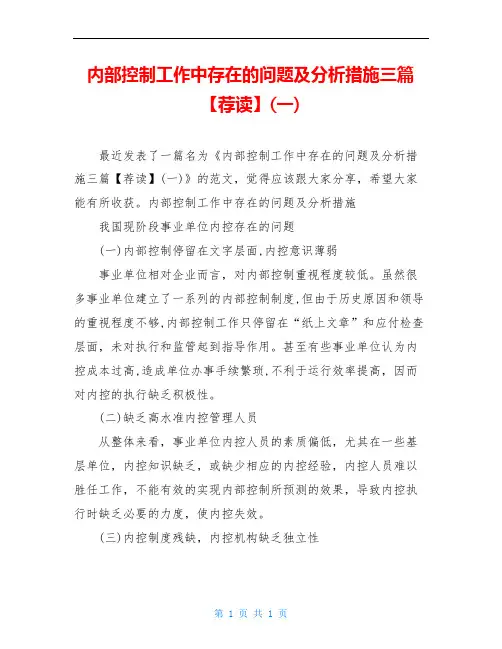 内部控制工作中存在的问题及分析措施三篇【荐读】(一)

最近发表了一篇名为《内部控制工作中存在的问题及分析措施三篇【荐读】(一)》的范文，觉得应该跟大家分享，希望大家能有所收获。内部控制工作中存在的问题及分析措施

我国现阶段事业单位内控存在的问题

(一)内部控制停留在文字层面,内控意识薄弱

事业单位相对企业而言，对内部控制重视程度较低。虽然很多事业单位建立了一系列的内部控制制度,但由于历史原因和领导的重视程度不够,内部控制工作只停留在“纸上文章”和应付检查层面，未对执行和监管起到指导作用。甚至有些事业单位认为内控成本过高,造成单位办事手续繁琐,不利于运行效率提高，因而对内控的执行缺乏积极性。

(二)缺乏高水准内控管理人员

从整体来看，事业单位内控人员的素质偏低，尤其在一些基层单位，内控知识缺乏，或缺少相应的内控经验，内控人员难以胜任工作，不能有效的实现内部控制所预测的效果，导致内控执行时缺乏必要的力度，使内控失效。

(三)内控制度残缺，内控机构缺乏独立性

第 1 页 共 1 页